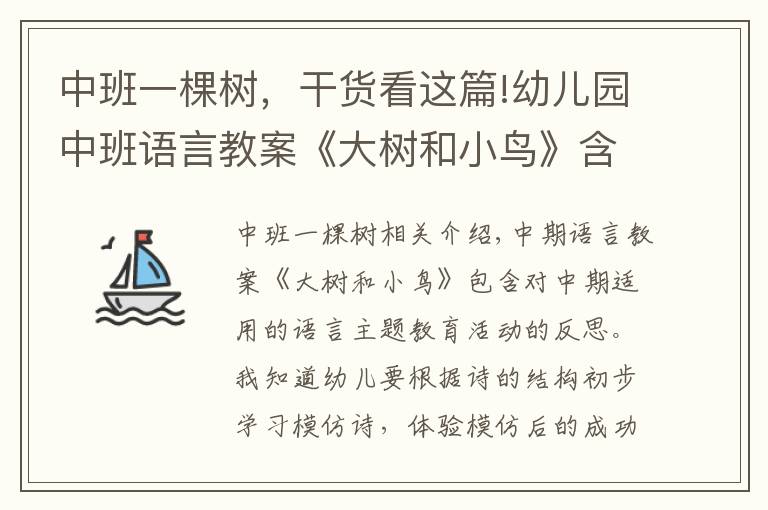 中班一棵树，干货看这篇!幼儿园中班语言教案《大树和小鸟》含

中班一棵树相关介绍，中期语言教案《大树和小鸟》包含对中期适用的语言主题教育活动的反思。我知道幼儿要根据诗的结构初步学习模仿诗，体验模仿后的成功